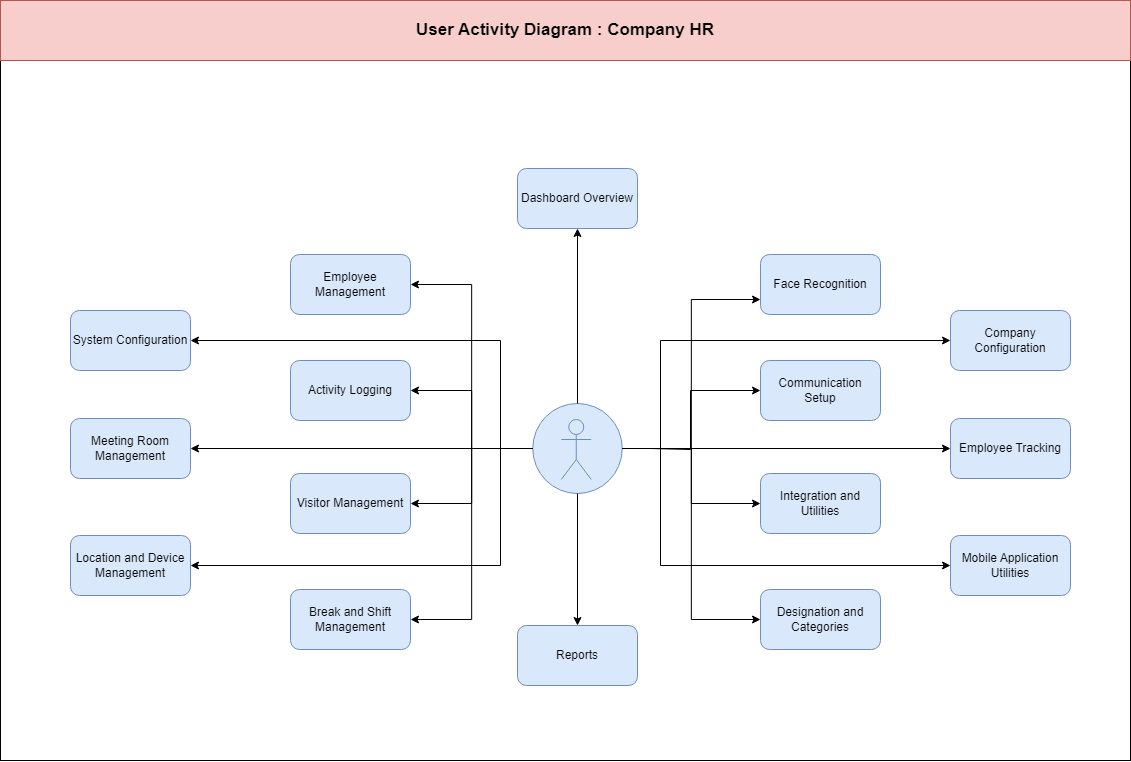 User Activity Diagram : Company HR

Dashboard Overview

Employee Management

System Configuration

Activity Logging

Meeting Room Management

Visitor Management

Location and Device Management

Break and Shift Management

Reports

Face Recognition

Company Configuration

Communication Setup

Employee Tracking

Integration and Utilities

Mobile Application Utilities

Designation and Categories